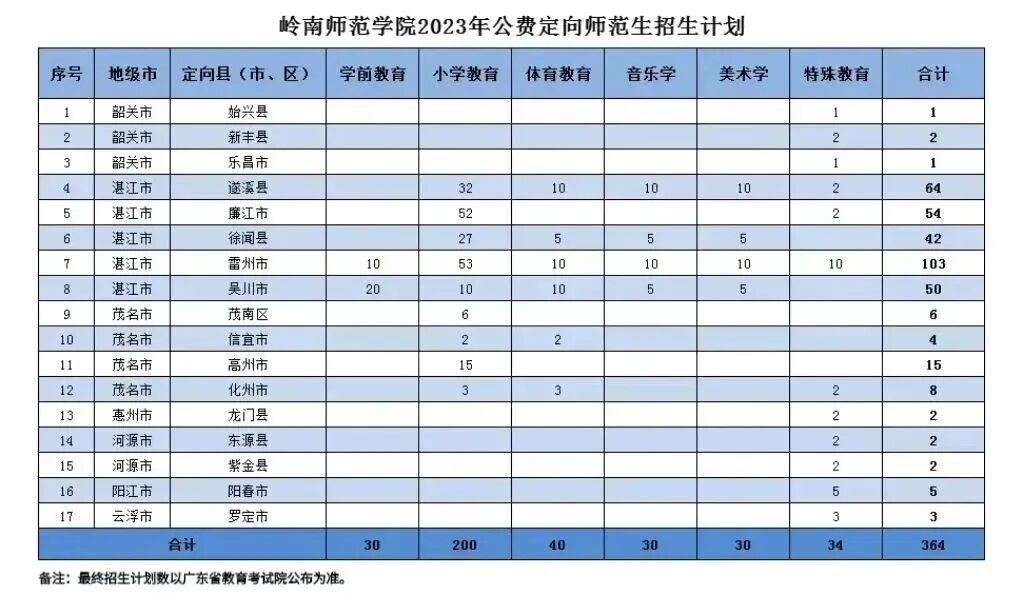 岭南师范学院2023年公费定向师范生招生计划

| 序号 | 地级市 | 定向县（市、区） | 学前教育 | 小学教育 | 体育教育 | 音乐学 | 美术学 | 特殊教育 | 合计 |
|---|---|---|---|---|---|---|---|---|---|
| 1 | 韶关市 | 始兴县 | | | | | | 1 | 1 |
| 2 | 韶关市 | 新丰县 | | | | | | 2 | 2 |
| 3 | 韶关市 | 乐昌市 | | | | | | 1 | 1 |
| 4 | 湛江市 | 遂溪县 | | 32 | 10 | 10 | 10 | 2 | 64 |
| 5 | 湛江市 | 廉江市 | | 52 | | | | 2 | 54 |
| 6 | 湛江市 | 徐闻县 | | 27 | 5 | 5 | 5 | | 42 |
| 7 | 湛江市 | 雷州市 | 10 | 53 | 10 | 10 | 10 | 10 | 103 |
| 8 | 湛江市 | 吴川市 | 20 | 10 | 10 | 5 | 5 | | 50 |
| 9 | 茂名市 | 茂南区 | | 6 | | | | | 6 |
| 10 | 茂名市 | 信宜市 | | 2 | 2 | | | | 4 |
| 11 | 茂名市 | 高州市 | | 15 | | | | | 15 |
| 12 | 茂名市 | 化州市 | | 3 | 3 | | | 2 | 8 |
| 13 | 惠州市 | 龙门县 | | | | | | 2 | 2 |
| 14 | 河源市 | 东源县 | | | | | | 2 | 2 |
| 15 | 河源市 | 紫金县 | | | | | | 2 | 2 |
| 16 | 阳江市 | 阳春市 | | | | | | 5 | 5 |
| 17 | 云浮市 | 罗定市 | | | | | | 3 | 3 |
| 合计 | | | 30 | 200 | 40 | 30 | 30 | 34 | 364 |

备注：最终招生计划数以广东省教育考试院公布为准。